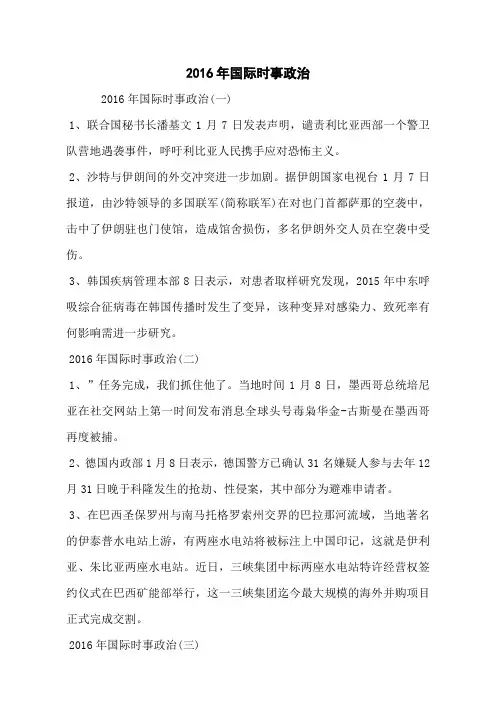 2016年国际时事政治

2016年国际时事政治(一)

1、联合国秘书长潘基文1月7日发表声明，谴责利比亚西部一个警卫队营地遇袭事件，呼吁利比亚人民携手应对恐怖主义。

2、沙特与伊朗间的外交冲突进一步加剧。据伊朗国家电视台1月7日报道，由沙特领导的多国联军(简称联军)在对也门首都萨那的空袭中，击中了伊朗驻也门使馆，造成馆舍损伤，多名伊朗外交人员在空袭中受伤。

3、韩国疾病管理本部8日表示，对患者取样研究发现，2015年中东呼吸综合征病毒在韩国传播时发生了变异，该种变异对感染力、致死率有何影响需进一步研究。

2016年国际时事政治(二)

1、”任务完成，我们抓住他了。当地时间1月8日，墨西哥总统培尼亚在社交网站上第一时间发布消息全球头号毒枭华金-古斯曼在墨西哥再度被捕。

2、德国内政部1月8日表示，德国警方已确认31名嫌疑人参与去年12月31日晚于科隆发生的抢劫、性侵案，其中部分为避难申请者。

3、在巴西圣保罗州与南马托格罗索州交界的巴拉那河流域，当地著名的伊泰普水电站上游，有两座水电站将被标注上中国印记，这就是伊利亚、朱比亚两座水电站。近日，三峡集团中标两座水电站特许经营权签约仪式在巴西矿能部举行，这一三峡集团迄今最大规模的海外并购项目正式完成交割。

2016年国际时事政治(三)